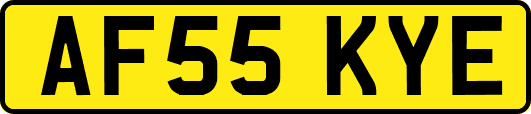 AF55 KYE